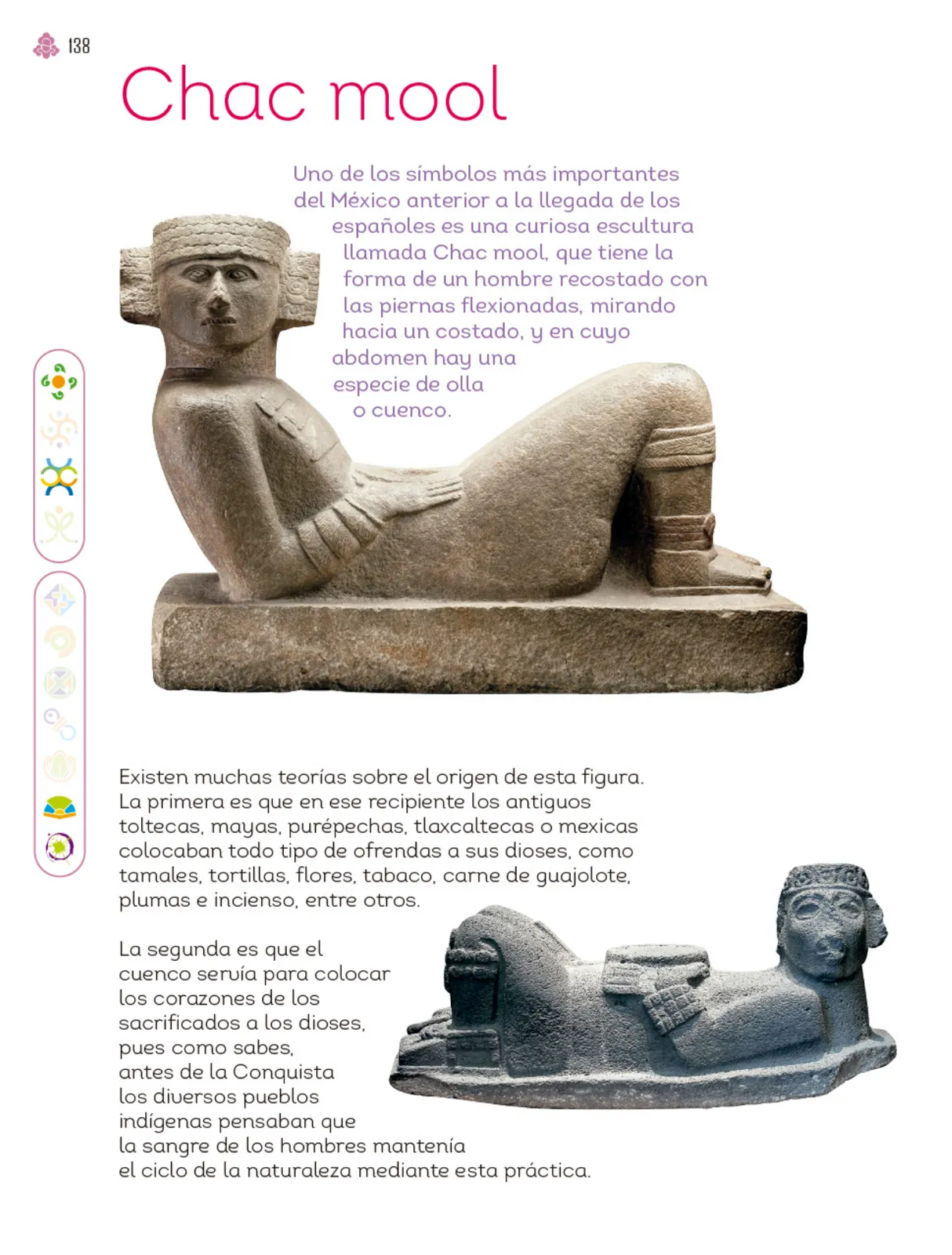 138

Chac mool

Uno de los símbolos más importantes del México anterior a la llegada de los españoles es una curiosa escultura llamada Chac mool, que tiene la forma de un hombre recostado con las piernas flexionadas, mirando hacia un costado, y en cuyo abdomen hay una especie de olla o cuenco.

Existen muchas teorías sobre el origen de esta figura. La primera es que en ese recipiente los antiguos toltecas, mayas, purépechas, tlaxcaltecas o mexicas colocaban todo tipo de ofrendas a sus dioses, como tamales, tortillas, flores, tabaco, carne de guajolote, plumas e incienso, entre otros.

La segunda es que el cuenco servía para colocar los corazones de los sacrificados a los dioses, pues como sabes, antes de la Conquista los diversos pueblos indígenas pensaban que la sangre de los hombres mantenía el ciclo de la naturaleza mediante esta práctica.